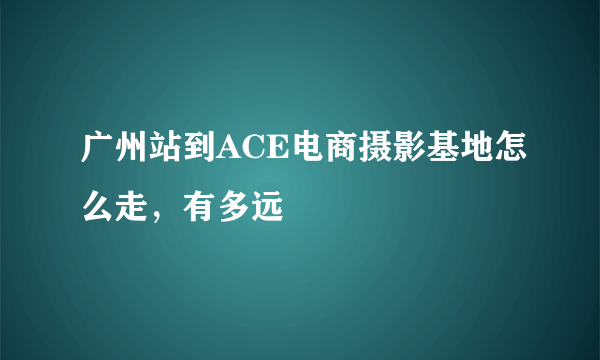 广州站到ACE电商摄影基地怎么走，有多远